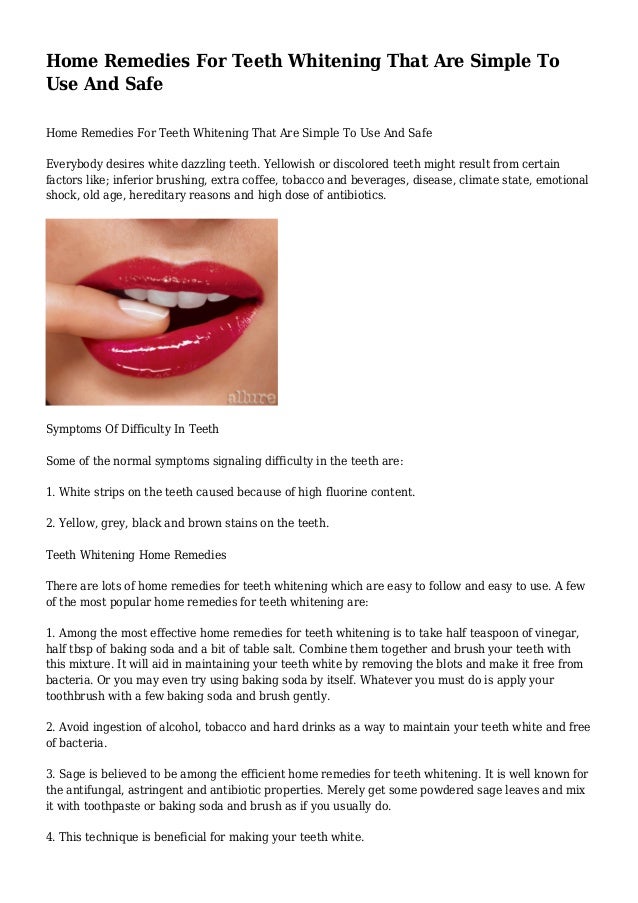 Home Remedies For Teeth Whitening That Are Simple To Use And Safe

Home Remedies For Teeth Whitening That Are Simple To Use And Safe

Everybody desires white dazzling teeth. Yellowish or discolored teeth might result from certain factors like; inferior brushing, extra coffee, tobacco and beverages, disease, climate state, emotional shock, old age, hereditary reasons and high dose of antibiotics.

allure

Symptoms Of Difficulty In Teeth

Some of the normal symptoms signaling difficulty in the teeth are:

1. White strips on the teeth caused because of high fluorine content.

2. Yellow, grey, black and brown stains on the teeth.

Teeth Whitening Home Remedies

There are lots of home remedies for teeth whitening which are easy to follow and easy to use. A few of the most popular home remedies for teeth whitening are:

1. Among the most effective home remedies for teeth whitening is to take half teaspoon of vinegar, half tbsp of baking soda and a bit of table salt. Combine them together and brush your teeth with this mixture. It will aid in maintaining your teeth white by removing the blots and make it free from bacteria. Or you may even try using baking soda by itself. Whatever you must do is apply your toothbrush with a few baking soda and brush gently.

2. Avoid ingestion of alcohol, tobacco and hard drinks as a way to maintain your teeth white and free of bacteria.

3. Sage is believed to be among the efficient home remedies for teeth whitening. It is well known for the antifungal, astringent and antibiotic properties. Merely get some powdered sage leaves and mix it with toothpaste or baking soda and brush as if you usually do.

4. This technique is beneficial for making your teeth white.